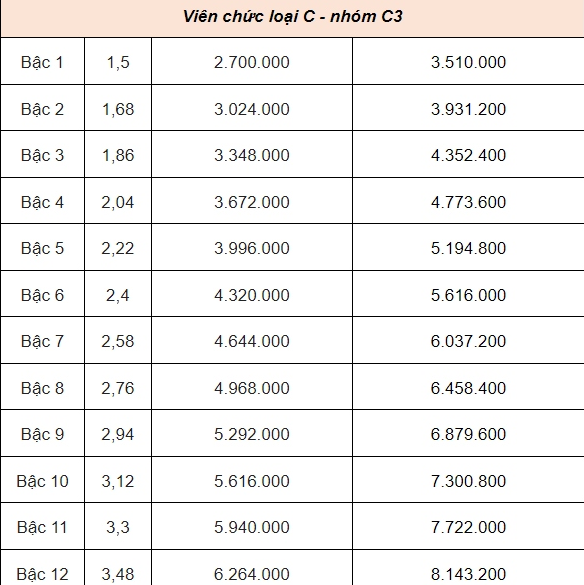 | Viên chức loại C - nhóm C3 | | | |
|---|---|---|---|
| Bậc 1 | 1,5 | 2.700.000 | 3.510.000 |
| Bậc 2 | 1,68 | 3.024.000 | 3.931.200 |
| Bậc 3 | 1,86 | 3.348.000 | 4.352.400 |
| Bậc 4 | 2,04 | 3.672.000 | 4.773.600 |
| Bậc 5 | 2,22 | 3.996.000 | 5.194.800 |
| Bậc 6 | 2,4 | 4.320.000 | 5.616.000 |
| Bậc 7 | 2,58 | 4.644.000 | 6.037.200 |
| Bậc 8 | 2,76 | 4.968.000 | 6.458.400 |
| Bậc 9 | 2,94 | 5.292.000 | 6.879.600 |
| Bậc 10 | 3,12 | 5.616.000 | 7.300.800 |
| Bậc 11 | 3,3 | 5.940.000 | 7.722.000 |
| Bậc 12 | 3,48 | 6.264.000 | 8.143.200 |